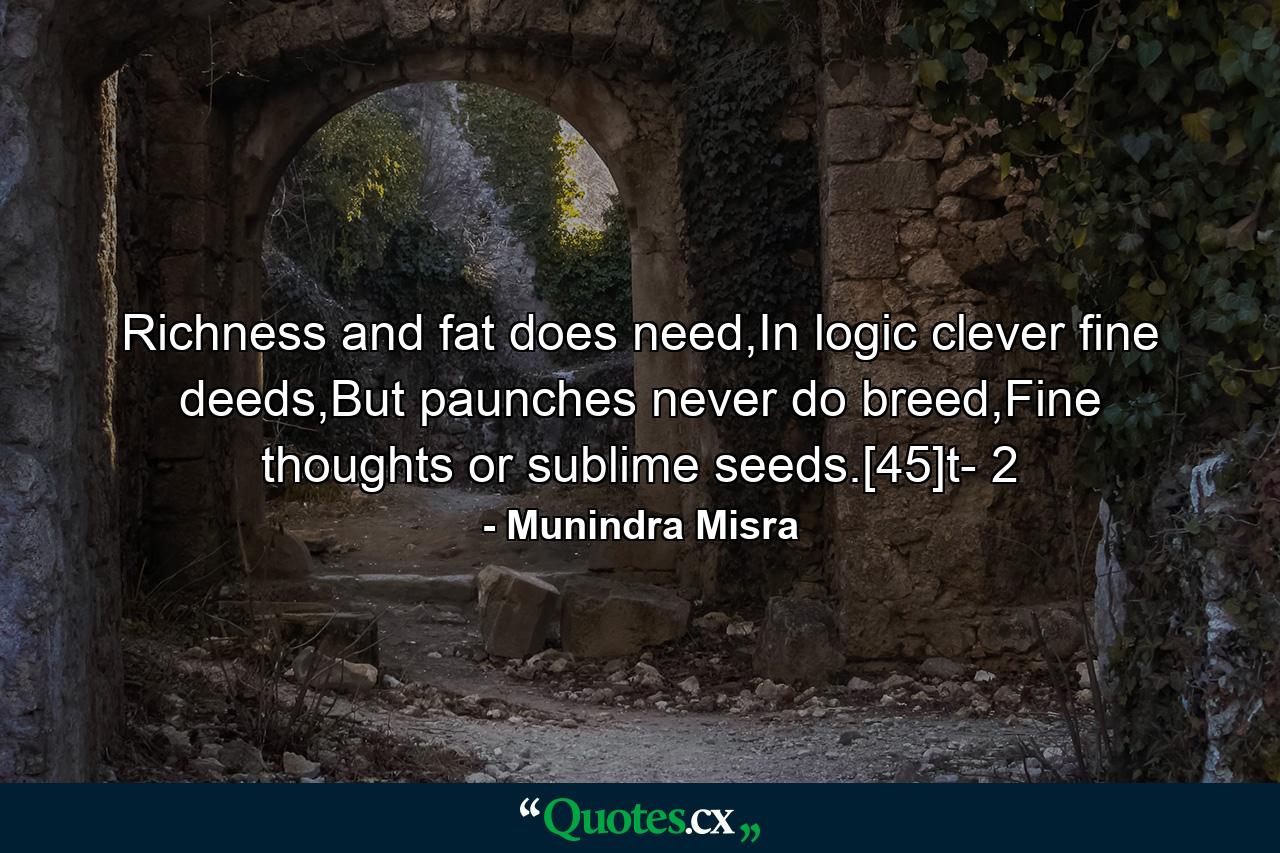 Richness and fat does need,In logic clever fine deeds,But paunches never do breed,Fine thoughts or sublime seeds.[45]t- 2

- Munindra Misra

“Quotes.cx„